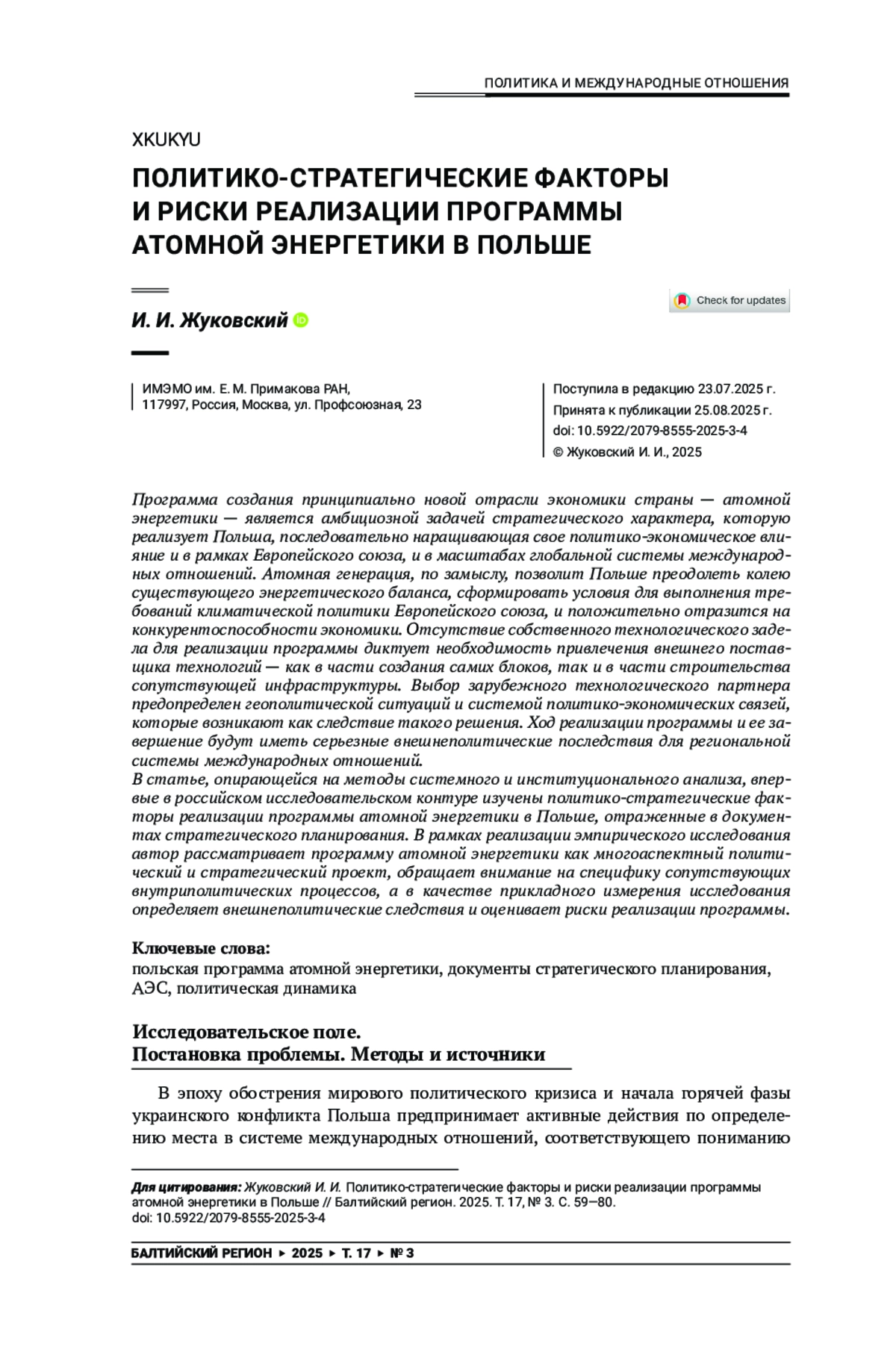 ПОЛИТИКА И МЕЖДУНАРОДНЫЕ ОТНОШЕНИЯ

XKUKYU

ПОЛИТИКО-СТРАТЕГИЧЕСКИЕ ФАКТОРЫ И РИСКИ РЕАЛИЗАЦИИ ПРОГРАММЫ АТОМНОЙ ЭНЕРГЕТИКИ В ПОЛЬШЕ

Check for updates

И. И. Жуковский

ИМЭМО им. Е. М. Примакова РАН,
117997, Россия, Москва, ул. Профсоюзная, 23

Поступила в редакцию 23.07.2025 г.
Принята к публикации 25.08.2025 г.
doi: 10.5922/2079-8555-2025-3-4
© Жуковский И. И., 2025

Программа создания принципиально новой отрасли экономики страны — атомной энергетики — является амбициозной задачей стратегического характера, которую реализует Польша, последовательно наращивающая свое политико-экономическое влияние и в рамках Европейского союза, и в масштабах глобальной системы международных отношений. Атомная генерация, по замыслу, позволит Польше преодолеть колею существующего энергетического баланса, сформировать условия для выполнения требований климатической политики Европейского союза, и положительно отразится на конкурентоспособности экономики. Отсутствие собственного технологического задела для реализации программы диктует необходимость привлечения внешнего поставщика технологий — как в части создания самих блоков, так и в части строительства сопутствующей инфраструктуры. Выбор зарубежного технологического партнера предопределен геополитической ситуаций и системой политико-экономических связей, которые возникают как следствие такого решения. Ход реализации программы и ее завершение будут иметь серьезные внешнеполитические последствия для региональной системы международных отношений.
В статье, опирающейся на методы системного и институционального анализа, впервые в российском исследовательском контуре изучены политико-стратегические факторы реализации программы атомной энергетики в Польше, отраженные в документах стратегического планирования. В рамках реализации эмпирического исследования автор рассматривает программу атомной энергетики как многоаспектный политический и стратегический проект, обращает внимание на специфику сопутствующих внутриполитических процессов, а в качестве прикладного измерения исследования определяет внешнеполитические следствия и оценивает риски реализации программы.

Ключевые слова:
польская программа атомной энергетики, документы стратегического планирования, АЭС, политическая динамика

Исследовательское поле.
Постановка проблемы. Методы и источники

В эпоху обострения мирового политического кризиса и начала горячей фазы украинского конфликта Польша предпринимает активные действия по определению места в системе международных отношений, соответствующего пониманию

Для цитирования: Жуковский И. И. Политико-стратегические факторы и риски реализации программы атомной энергетики в Польше // Балтийский регион. 2025. Т. 17, № 3. С. 59—80.
doi: 10.5922/2079-8555-2025-3-4

БАЛТИЙСКИЙ РЕГИОН ▸ 2025 ▸ Т. 17 ▸ № 3